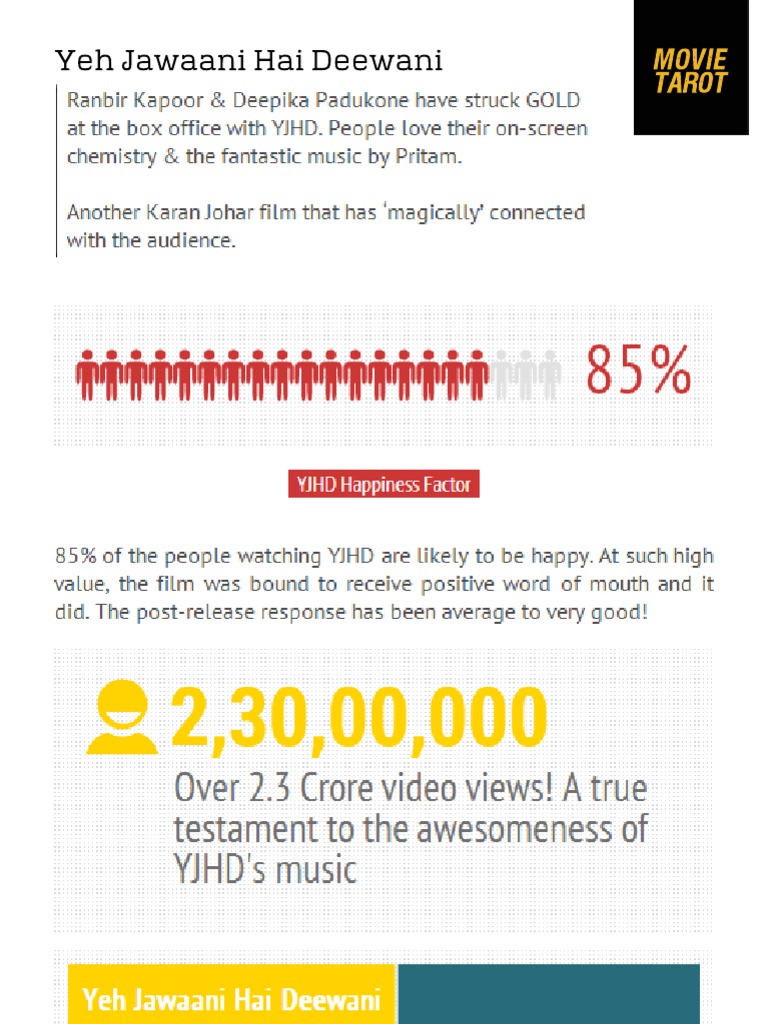 Yeh Jawaani Hai Deewani

MOVIE TAROT

Ranbir Kapoor & Deepika Padukone have struck GOLD at the box office with YJHD. People love their on-screen chemistry & the fantastic music by Pritam.

Another Karan Johar film that has 'magically' connected with the audience.

85%

YJHD Happiness Factor

85% of the people watching YJHD are likely to be happy. At such high value, the film was bound to receive positive word of mouth and it did. The post-release response has been average to very good!

2,30,00,000

Over 2.3 Crore video views! A true testament to the awesomeness of YJHD's music

Yeh Jawaani Hai Deewani